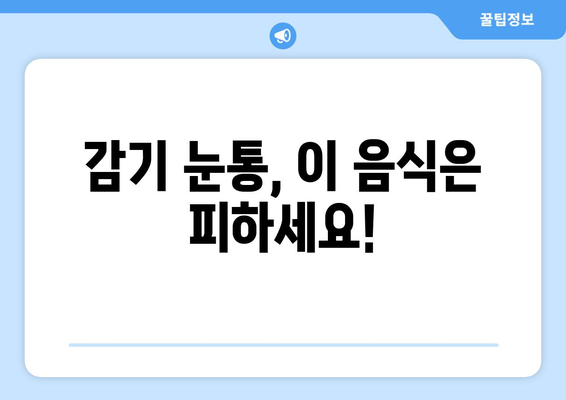 꿀팁정보

감기 눈통, 이 음식은 피하세요!